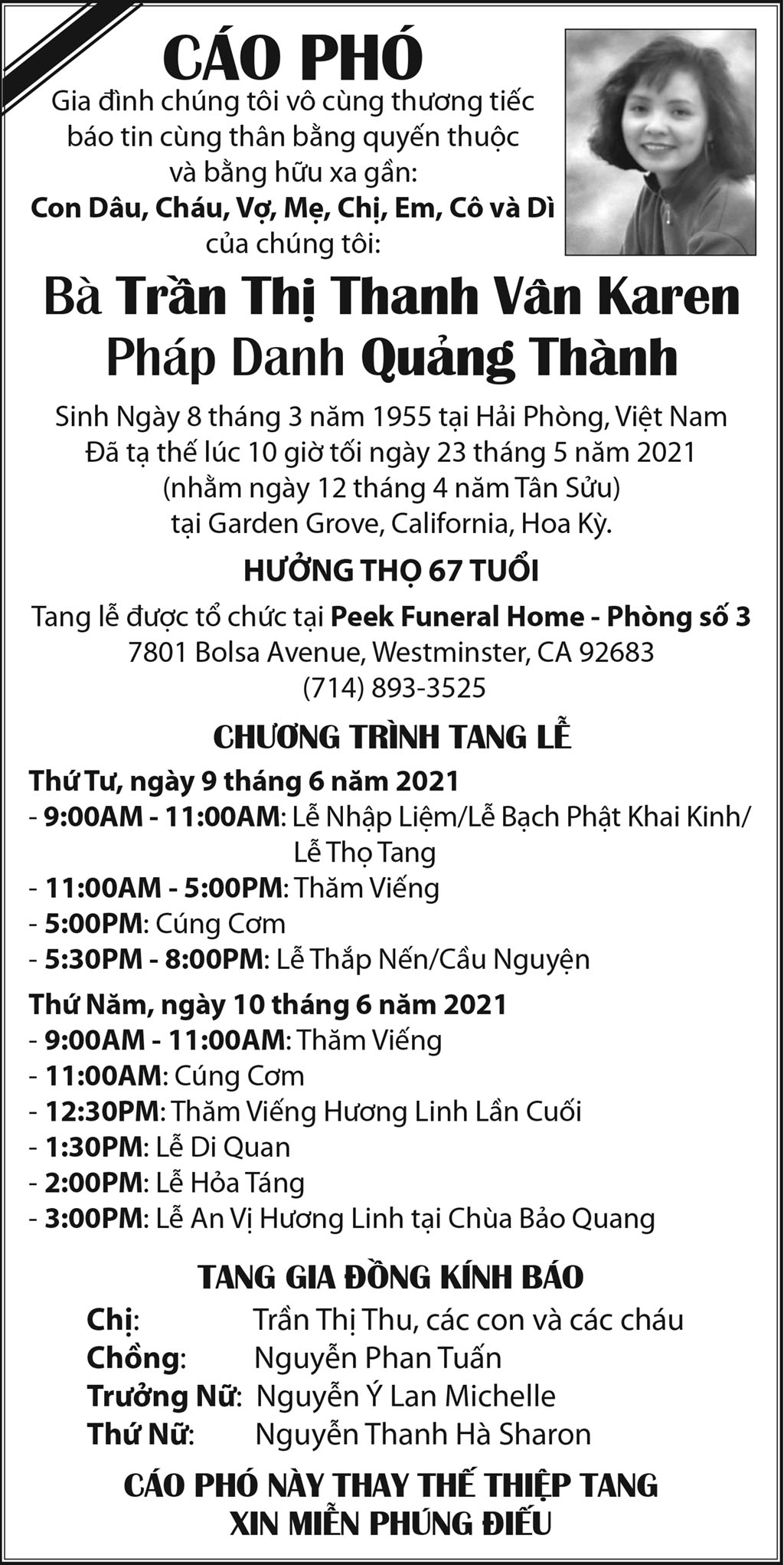 CÁO PHÓ

Gia đình chúng tôi vô cùng thương tiếc báo tin cùng thân bằng quyến thuộc và bằng hữu xa gần:

Con Dâu, Cháu, Vợ, Mẹ, Chị, Em, Cô và Dì

của chúng tôi:

Bà Trần Thị Thanh Vân Karen

Pháp Danh Quảng Thành

Sinh Ngày 8 tháng 3 năm 1955 tại Hải Phòng, Việt Nam

Đã tạ thế lúc 10 giờ tối ngày 23 tháng 5 năm 2021

(nhằm ngày 12 tháng 4 năm Tân Sửu)

tại Garden Grove, California, Hoa Kỳ.

HƯỞNG THỌ 67 TUỔI

Tang lễ được tổ chức tại Peek Funeral Home - Phòng số 3

7801 Bolsa Avenue, Westminster, CA 92683

(714) 893-3525

CHƯƠNG TRÌNH TANG LỄ

Thứ Tư, ngày 9 tháng 6 năm 2021
- 9:00AM - 11:00AM: Lễ Nhập Liệm/Lễ Bạch Phật Khai Kinh/ Lễ Thọ Tang
- 11:00AM - 5:00PM: Thăm Viếng
- 5:00PM: Cúng Cơm
- 5:30PM - 8:00PM: Lễ Thắp Nến/Cầu Nguyện

Thứ Năm, ngày 10 tháng 6 năm 2021
- 9:00AM - 11:00AM: Thăm Viếng
- 11:00AM: Cúng Cơm
- 12:30PM: Thăm Viếng Hương Linh Lần Cuối
- 1:30PM: Lễ Di Quan
- 2:00PM: Lễ Hỏa Táng
- 3:00PM: Lễ An Vị Hương Linh tại Chùa Bảo Quang

TANG GIA ĐỒNG KÍNH BÁO

Chị: Trần Thị Thu, các con và các cháu
Chồng: Nguyễn Phan Tuấn
Trưởng Nữ: Nguyễn Ý Lan Michelle
Thứ Nữ: Nguyễn Thanh Hà Sharon

CÁO PHÓ NÀY THAY THẾ THIỆP TANG

XIN MIỄN PHÚNG ĐIẾU